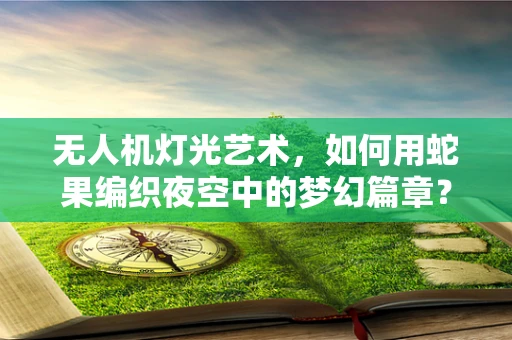 无人机灯光艺术，如何用蛇果编织夜空中的梦幻篇章？